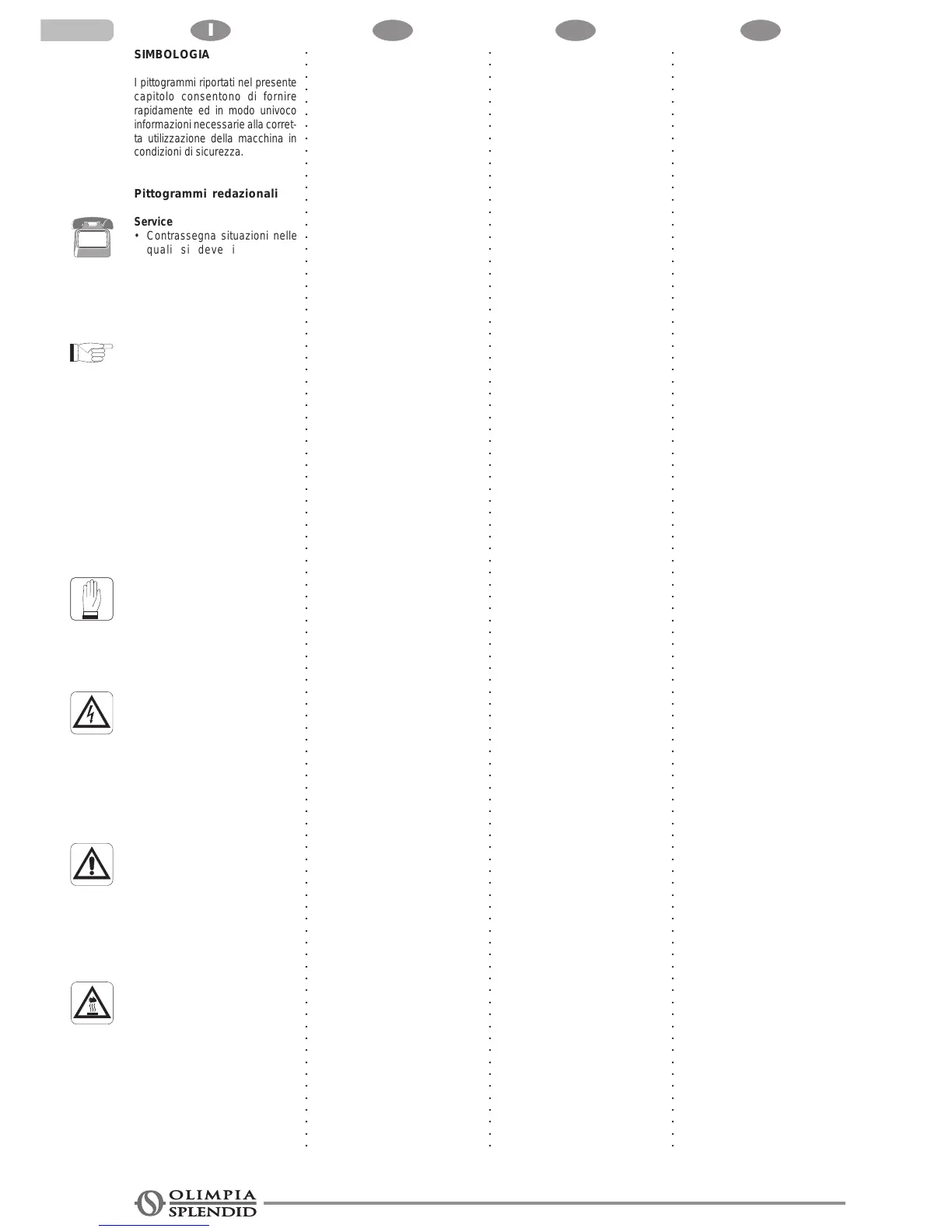 I

SIMBOLOGIA

I pittogrammi riportati nel presente capitolo consentono di fornire rapidamente ed in modo univoco informazioni necessarie alla corretta utilizzazione della macchina in condizioni di sicurezza.

Pittogrammi redazionali

Service
• Contrassegna situazioni nelle quali si deve i

OLIMPIA SPLENDID